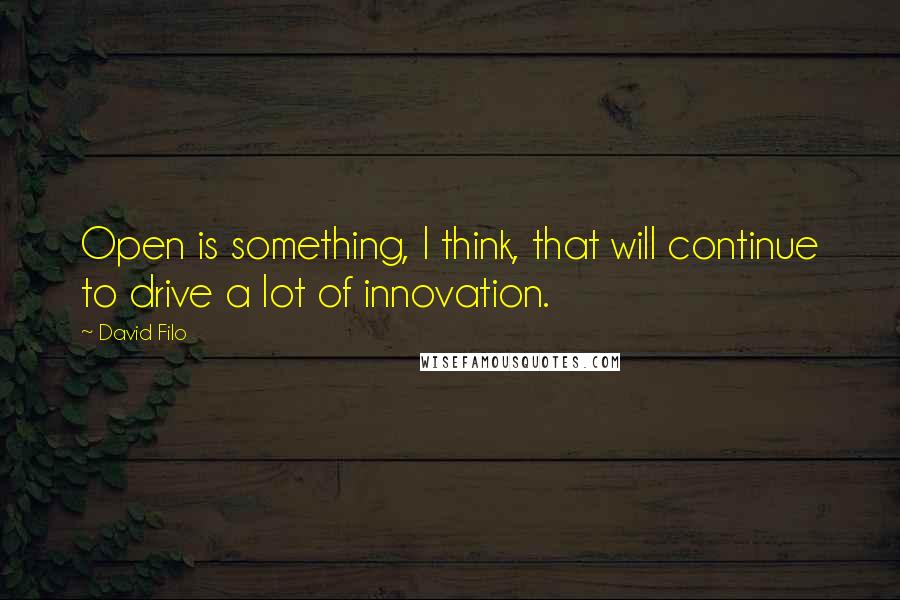 Open is something, I think, that will continue to drive a lot of innovation.

~ David Filo

WISEFAMOUSQUOTES.COM